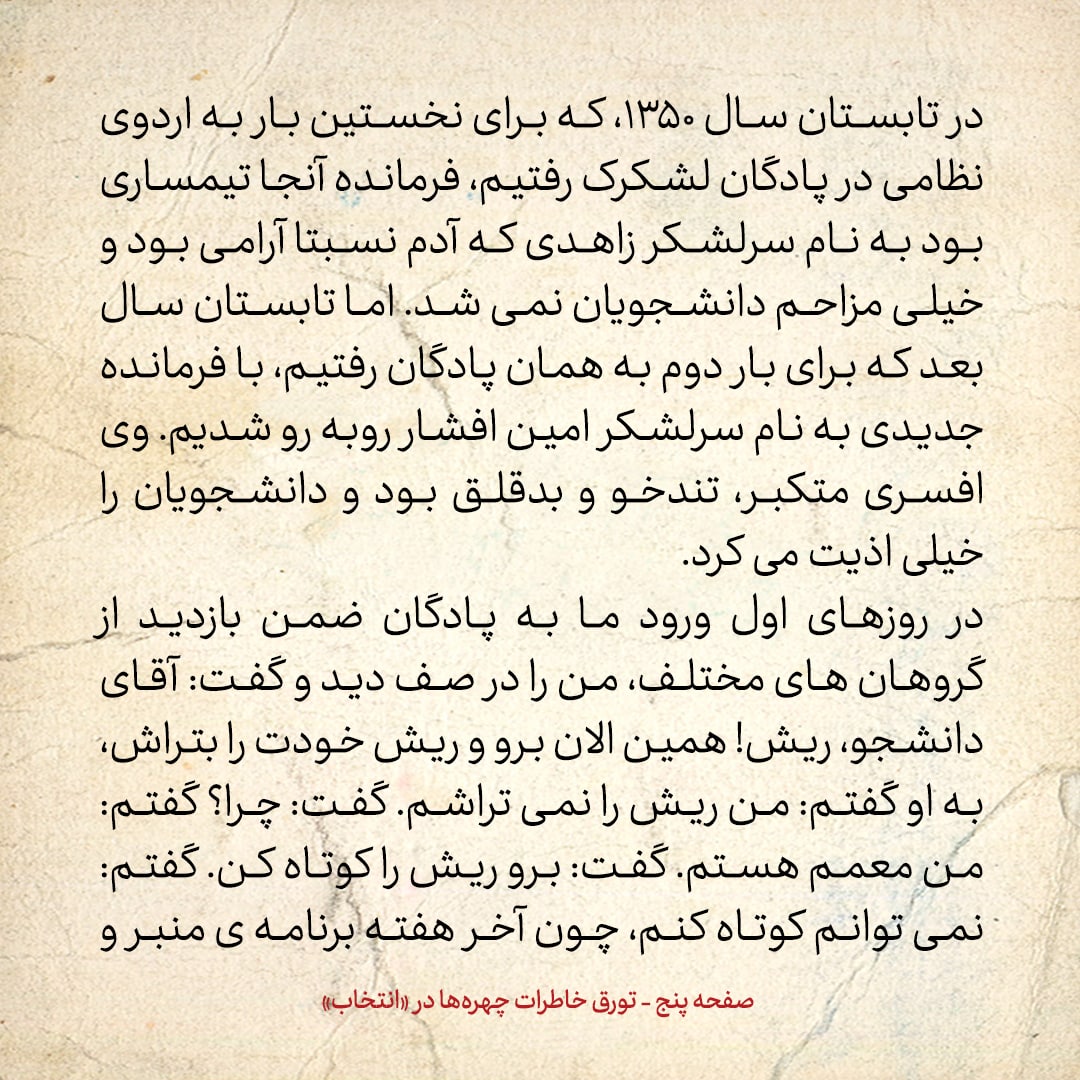 در تابستان سال ۱۳۵۰، که برای نخستین بار به اردوی نظامی در پادگان لشکرک رفتیم، فرمانده آنجا تیمساری بود به نام سرلشکر زاهدی که آدم نسبتا آرامی بود و خیلی مزاحم دانشجویان نمی شد. اما تابستان سال بعد که برای بار دوم به همان پادگان رفتیم، با فرمانده جدیدی به نام سرلشکر امین افشار روبه رو شدیم. وی افسری متکبر، تندخو و بدقلق بود و دانشجویان را خیلی اذیت می کرد.
در روزهای اول ورود ما به پادگان ضمن بازدید از گروهان های مختلف، من را در صف دید و گفت: آقای دانشجو، ریش! همین الان برو و ریش خودت را بتراش، به او گفتم: من ریش را نمی تراشم. گفت: چرا؟ گفتم: من معمم هستم. گفت: برو ریش را کوتاه کن. گفتم: نمی توانم کوتاه کنم، چون آخر هفته برنامه ی منبر و

صفحه پنج - تورق خاطرات چهره‌ها در «انتخاب»